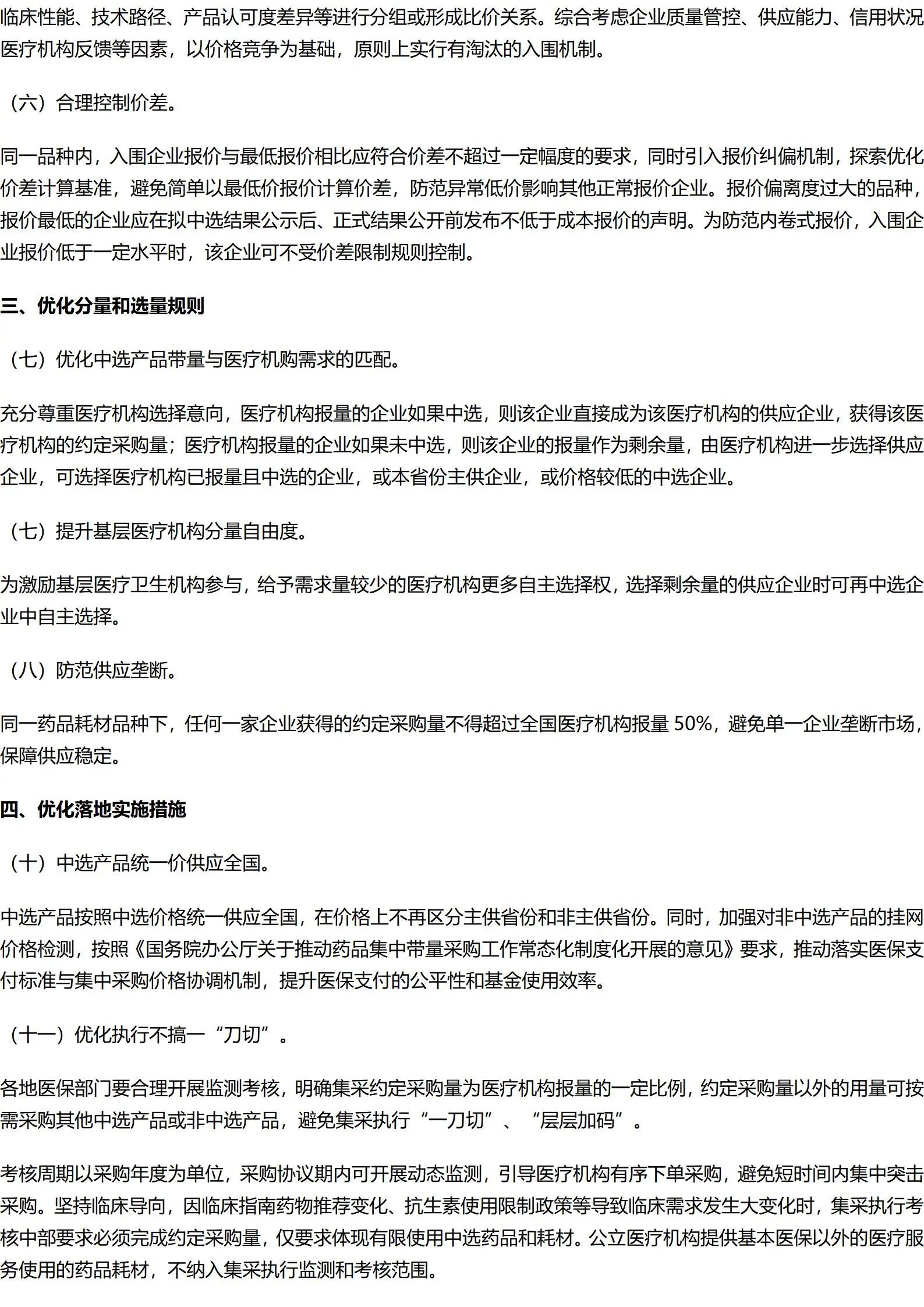 临床性能、技术路径、产品认可度差异等进行分组或形成比价关系。综合考虑企业质量管控、供应能力、信用状况医疗机构反馈等因素，以价格竞争为基础，原则上实行有淘汰的入围机制。

（六）合理控制价差。

同一品种内，入围企业报价与最低报价相比应符合价差不超过一定幅度的要求，同时引入报价纠偏机制，探索优化价差计算基准，避免简单以最低价报价计算价差，防范异常低价影响其他正常报价企业。报价偏离度过大的品种，报价最低的企业应在拟中选结果公示后、正式结果公开前发布不低于成本报价的声明。为防范内卷式报价，入围企业报价低于一定水平时，该企业可不受价差限制规则控制。

三、优化分量和选量规则

（七）优化中选产品带量与医疗机购需求的匹配。

充分尊重医疗机构选择意向，医疗机构报量的企业如果中选，则该企业直接成为该医疗机构的供应企业，获得该医疗机构的约定采购量；医疗机构报量的企业如果未中选，则该企业的报量作为剩余量，由医疗机构进一步选择供应企业，可选择医疗机构已报量且中选的企业，或本省份主供企业，或价格较低的中选企业。

（七）提升基层医疗机构分量自由度。

为激励基层医疗卫生机构参与，给予需求量较少的医疗机构更多自主选择权，选择剩余量的供应企业时可再中选企业中自主选择。

（八）防范供应垄断。

同一药品耗材品种下，任何一家企业获得的约定采购量不得超过全国医疗机构报量 50%，避免单一企业垄断市场，保障供应稳定。

四、优化落地实施措施

（十）中选产品统一价供应全国。

中选产品按照中选价格统一供应全国，在价格上不再区分主供省份和非主供省份。同时，加强对非中选产品的挂网价格检测，按照《国务院办公厅关于推动药品集中带量采购工作常态化制度化开展的意见》要求，推动落实医保支付标准与集中采购价格协调机制，提升医保支付的公平性和基金使用效率。

（十一）优化执行不搞一“刀切”。

各地医保部门要合理开展监测考核，明确集采约定采购量为医疗机构报量的一定比例，约定采购量以外的用量可按需采购其他中选产品或非中选产品，避免集采执行“一刀切”、“层层加码”。

考核周期以采购年度为单位，采购协议期内可开展动态监测，引导医疗机构有序下单采购，避免短时间内集中突击采购。坚持临床导向，因临床指南药物推荐变化、抗生素使用限制政策等导致临床需求发生大变化时，集采执行考核中部要求必须完成约定采购量，仅要求体现有限使用中选药品和耗材。公立医疗机构提供基本医保以外的医疗服务使用的药品耗材，不纳入集采执行监测和考核范围。